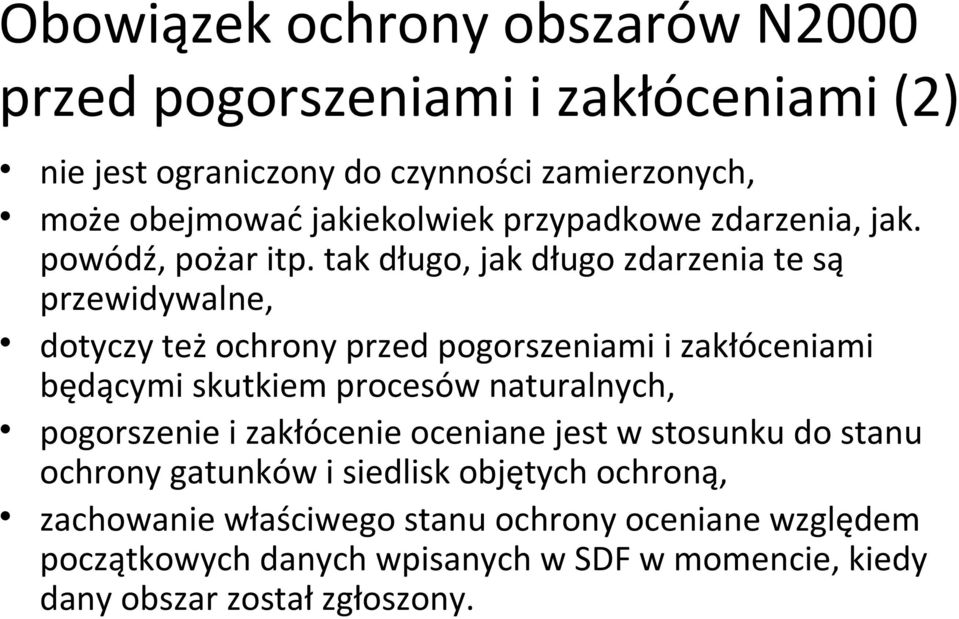 Obowiązek ochrony obszarów N2000 przed pogorszeniami i zakłóceniami (2)

• nie jest ograniczony do czynności zamierzonych,
• może obejmować jakiekolwiek przypadkowe zdarzenia, jak. powódź, pożar itp. tak długo, jak długo zdarzenia te są przewidywalne,
• dotyczy też ochrony przed pogorszeniami i zakłóceniami będącymi skutkiem procesów naturalnych,
• pogorszenie i zakłócenie oceniane jest w stosunku do stanu ochrony gatunków i siedlisk objętych ochroną,
• zachowanie właściwego stanu ochrony oceniane względem początkowych danych wpisanych w SDF w momencie, kiedy dany obszar został zgłoszony.